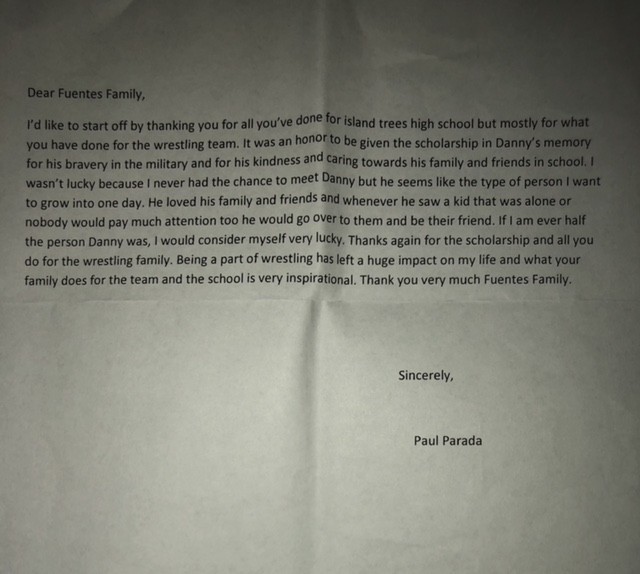 Dear Fuentes Family,

I'd like to start off by thanking you for all you've done for island trees high school but mostly for what you have done for the wrestling team. It was an honor to be given the scholarship in Danny's memory for his bravery in the military and for his kindness and caring towards his family and friends in school. I wasn't lucky because I never had the chance to meet Danny but he seems like the type of person I want to grow into one day. He loved his family and friends and whenever he saw a kid that was alone or nobody would pay much attention too he would go over to them and be their friend. If I am ever half the person Danny was, I would consider myself very lucky. Thanks again for the scholarship and all you do for the wrestling family. Being a part of wrestling has left a huge impact on my life and what your family does for the team and the school is very inspirational. Thank you very much Fuentes Family.

Sincerely,

Paul Parada